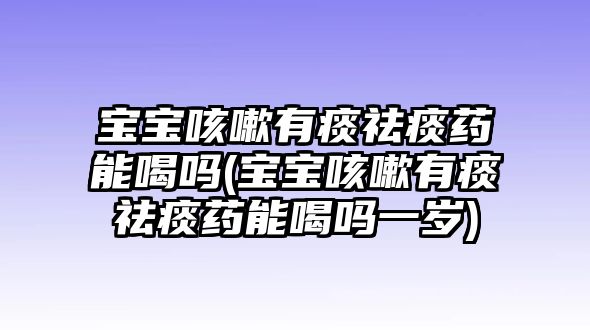 宝宝咳嗽有痰祛痰药能喝吗(宝宝咳嗽有痰祛痰药能喝吗一岁)